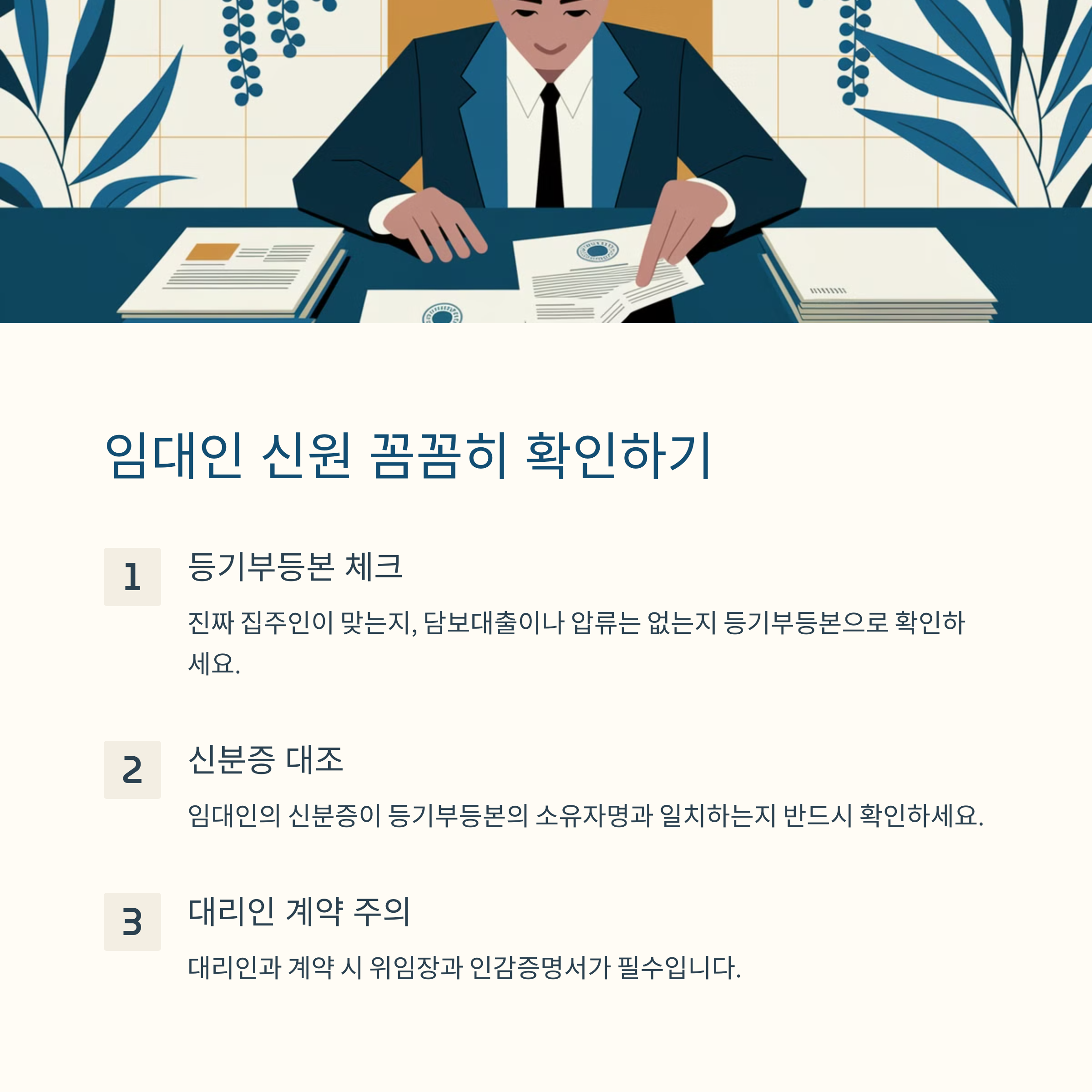 임대인 신원 꼼꼼히 확인하기

1

등기부등본 체크

진짜 집주인이 맞는지, 담보대출이나 압류는 없는지 등기부등본으로 확인하세요.

2

신분증 대조

임대인의 신분증이 등기부등본의 소유자명과 일치하는지 반드시 확인하세요.

3

대리인 계약 주의

대리인과 계약 시 위임장과 인감증명서가 필수입니다.